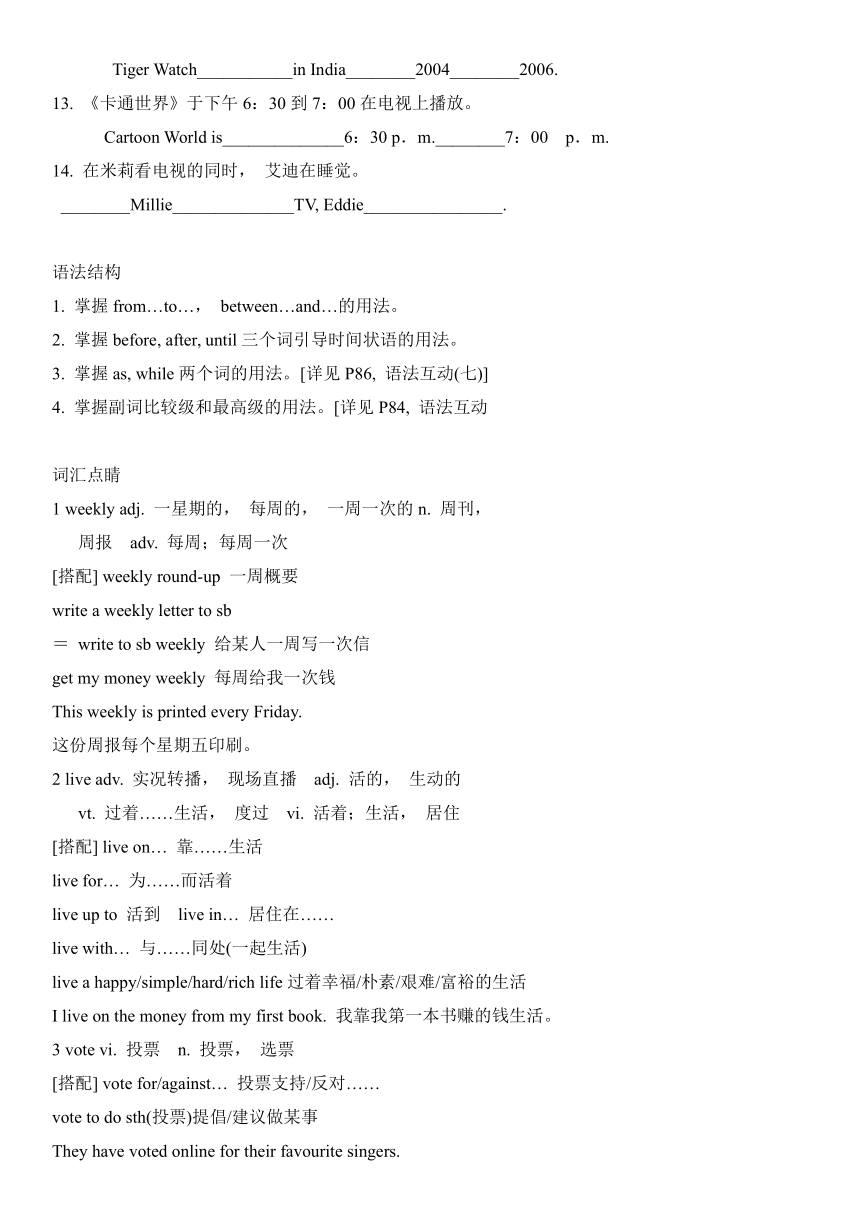 Tiger Watch___________in India________2004________2006.

13. 《卡通世界》于下午 6：30 到 7：00 在电视上播放。

Cartoon World is______________6：30 p．m.________7：00 p．m.

14. 在米莉看电视的同时， 艾迪在睡觉。

________Millie______________TV, Eddie________________.

语法结构

1. 掌握 from…to…， between…and…的用法。

2. 掌握 before, after, until 三个词引导时间状语的用法。

3. 掌握 as, while 两个词的用法。[详见 P86, 语法互动(七)]

4. 掌握副词比较级和最高级的用法。[详见 P84, 语法互动

词汇点睛

1 weekly adj. 一星期的， 每周的， 一周一次的 n. 周刊， 周报 adv. 每周；每周一次

[搭配] weekly round-up 一周概要

write a weekly letter to sb

＝ write to sb weekly 给某人一周写一次信

get my money weekly 每周给我一次钱

This weekly is printed every Friday.

这份周报每个星期五印刷。

2 live adv. 实况转播， 现场直播 adj. 活的， 生动的 vt. 过着……生活， 度过 vi. 活着；生活， 居住

[搭配] live on… 靠……生活

live for… 为……而活着

live up to 活到 live in… 居住在……

live with… 与……同处(一起生活)

live a happy/simple/hard/rich life 过着幸福/朴素/艰难/富裕的生活

I live on the money from my first book. 我靠我第一本书赚的钱生活。

3 vote vi. 投票 n. 投票， 选票

[搭配] vote for/against… 投票支持/反对……

vote to do sth(投票)提倡/建议做某事

They have voted online for their favourite singers.